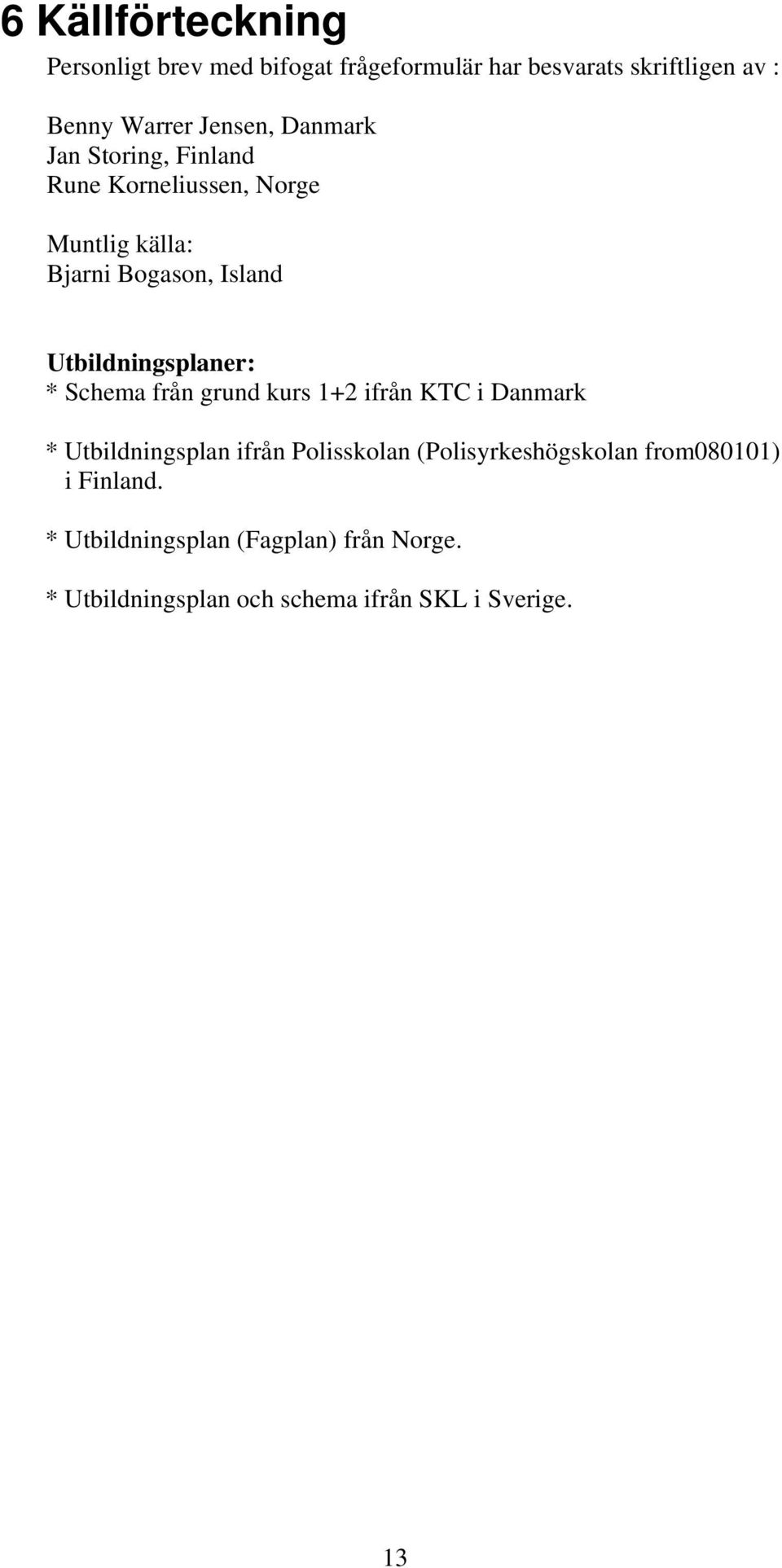 6 Källförteckning

Personligt brev med bifogat frågeformulär har besvarats skriftligen av :

Benny Warrer Jensen, Danmark
Jan Storing, Finland
Rune Korneliussen, Norge

Muntlig källa:
Bjarni Bogason, Island

Utbildningsplaner:
* Schema från grund kurs 1+2 ifrån KTC i Danmark

* Utbildningsplan ifrån Polisskolan (Polisyrkeshögskolan from080101) i Finland.

* Utbildningsplan (Fagplan) från Norge.

* Utbildningsplan och schema ifrån SKL i Sverige.

13